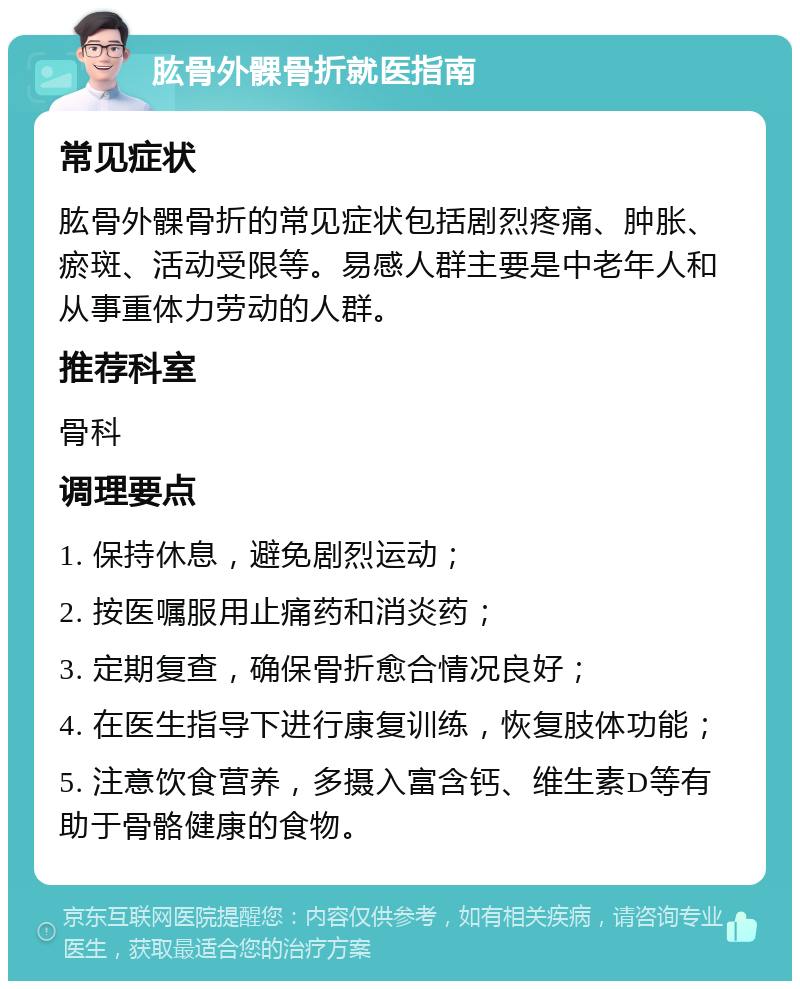 肱骨外髁骨折就医指南

常见症状

肱骨外髁骨折的常见症状包括剧烈疼痛、肿胀、瘀斑、活动受限等。易感人群主要是中老年人和从事重体力劳动的人群。

推荐科室

骨科

调理要点

1. 保持休息，避免剧烈运动；

2. 按医嘱服用止痛药和消炎药；

3. 定期复查，确保骨折愈合情况良好；

4. 在医生指导下进行康复训练，恢复肢体功能；

5. 注意饮食营养，多摄入富含钙、维生素D等有助于骨骼健康的食物。

京东互联网医院提醒您：内容仅供参考，如有相关疾病，请咨询专业医生，获取最适合您的治疗方案